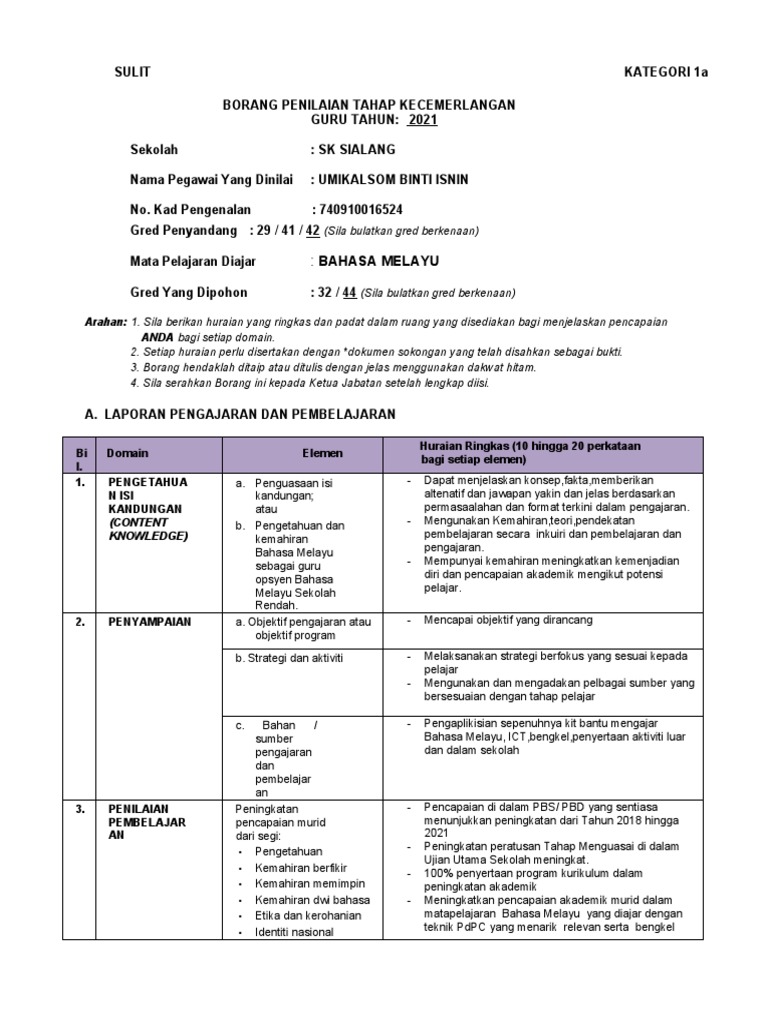 SULIT KATEGORI 1a

BORANG PENILAIAN TAHAP KECEMERLANGAN
GURU TAHUN: 2021

Sekolah : SK SIALANG

Nama Pegawai Yang Dinilai : UMIKALSOM BINTI ISNIN

No. Kad Pengenalan : 740910016524
Gred Penyandang : 29 / 41 / 42 (Sila bulatkan gred berkenaan)

Mata Pelajaran Diajar : BAHASA MELAYU

Gred Yang Dipohon : 32 / 44 (Sila bulatkan gred berkenaan)

Arahan: 1. Sila berikan huraian yang ringkas dan padat dalam ruang yang disediakan bagi menjelaskan pencapaian ANDA bagi setiap domain.
2. Setiap huraian perlu disertakan dengan *dokumen sokongan yang telah disahkan sebagai bukti.
3. Borang hendaklah ditaip atau ditulis dengan jelas menggunakan dakwat hitam.
4. Sila serahkan Borang ini kepada Ketua Jabatan setelah lengkap diisi.

A. LAPORAN PENGAJARAN DAN PEMBELAJARAN

| Bil. | Domain | Elemen | Huraian Ringkas (10 hingga 20 perkataan bagi setiap elemen) |
|---|---|---|---|
| 1. | PENGETAHUAN ISI KANDUNGAN (CONTENT KNOWLEDGE) | a. Penguasaan isi kandungan; atau b. Pengetahuan dan kemahiran Bahasa Melayu sebagai guru opsyen Bahasa Melayu Sekolah Rendah. | - Dapat menjelaskan konsep,fakta,memberikan altenatif dan jawapan yakin dan jelas berdasarkan permasaalahan dan format terkini dalam pengajaran. - Mengunakan Kemahiran,teori,pendekatan pembelajaran secara inkuiri dan pembelajaran dan pengajaran. - Mempunyai kemahiran meningkatkan kemenjadian diri dan pencapaian akademik mengikut potensi pelajar. |
| 2. | PENYAMPAIAN | a. Objektif pengajaran atau objektif program | - Mencapai objektif yang dirancang |
| | | b. Strategi dan aktiviti | - Melaksanakan strategi berfokus yang sesuai kepada pelajar - Mengunakan dan mengadakan pelbagai sumber yang bersesuaian dengan tahap pelajar |
| | | c. Bahan / sumber pengajaran dan pembelajaran | - Pengaplikisian sepenuhnya kit bantu mengajar Bahasa Melayu, ICT,bengkel,penyertaan aktiviti luar dan dalam sekolah |
| 3. | PENILAIAN PEMBELAJARAN | Peningkatan pencapaian murid dari segi: • Pengetahuan • Kemahiran berfikir • Kemahiran memimpin • Kemahiran dwi bahasa • Etika dan kerohanian • Identiti nasional | - Pencapaian di dalam PBS/ PBD yang sentiasa menunjukkan peningkatan dari Tahun 2018 hingga 2021 - Peningkatan peratusan Tahap Menguasai di dalam Ujian Utama Sekolah meningkat. - 100% penyertaan program kurikulum dalam peningkatan akademik - Meningkatkan pencapaian akademik murid dalam matapelajaran Bahasa Melayu yang diajar dengan teknik PdPC yang menarik relevan serta bengkel |